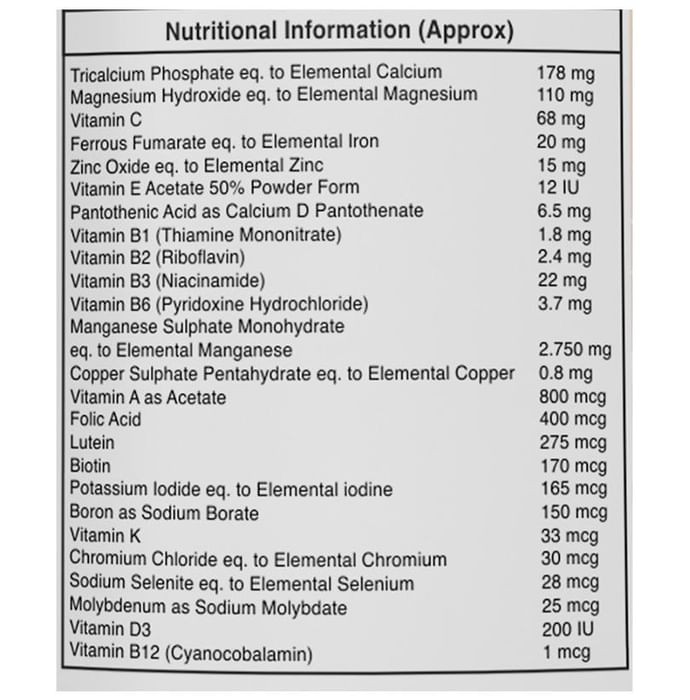 Nutritional Information (Approx)

| | |
|---|---|
| Tricalcium Phosphate eq. to Elemental Calcium | 178 mg |
| Magnesium Hydroxide eq. to Elemental Magnesium | 110 mg |
| Vitamin C | 68 mg |
| Ferrous Fumarate eq. to Elemental Iron | 20 mg |
| Zinc Oxide eq. to Elemental Zinc | 15 mg |
| Vitamin E Acetate 50% Powder Form | 12 IU |
| Pantothenic Acid as Calcium D Pantothenate | 6.5 mg |
| Vitamin B1 (Thiamine Mononitrate) | 1.8 mg |
| Vitamin B2 (Riboflavin) | 2.4 mg |
| Vitamin B3 (Niacinamide) | 22 mg |
| Vitamin B6 (Pyridoxine Hydrochloride) | 3.7 mg |
| Manganese Sulphate Monohydrate eq. to Elemental Manganese | 2.750 mg |
| Copper Sulphate Pentahydrate eq. to Elemental Copper | 0.8 mg |
| Vitamin A as Acetate | 800 mcg |
| Folic Acid | 400 mcg |
| Lutein | 275 mcg |
| Biotin | 170 mcg |
| Potassium Iodide eq. to Elemental iodine | 165 mcg |
| Boron as Sodium Borate | 150 mcg |
| Vitamin K | 33 mcg |
| Chromium Chloride eq. to Elemental Chromium | 30 mcg |
| Sodium Selenite eq. to Elemental Selenium | 28 mcg |
| Molybdenum as Sodium Molybdate | 25 mcg |
| Vitamin D3 | 200 IU |
| Vitamin B12 (Cyanocobalamin) | 1 mcg |